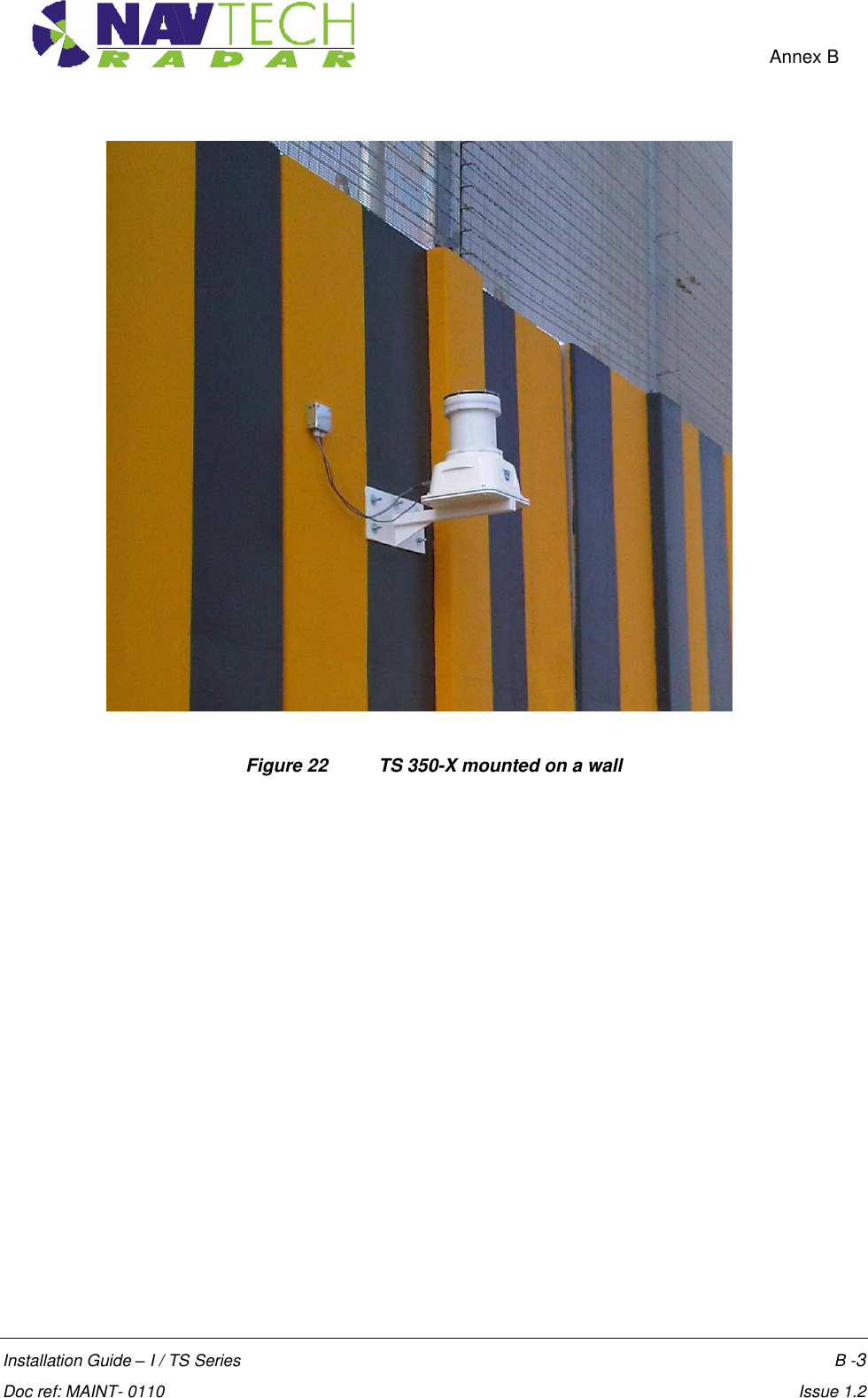 NAVTECH RADAR

Annex B

Figure 22 TS 350-X mounted on a wall

Installation Guide – I / TS Series B -3
Doc ref: MAINT- 0110 Issue 1.2